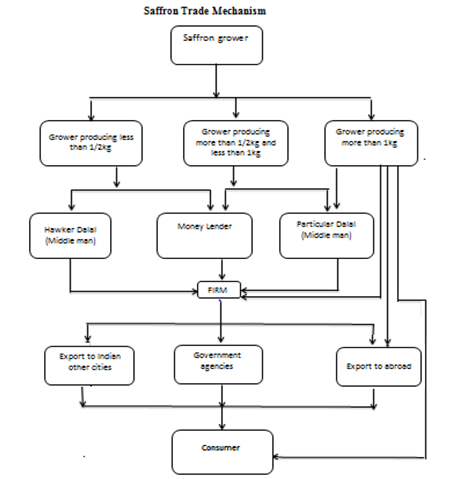 Saffron Trade Mechanism

Saffron grower

Grower producing less than 1/2kg

Grower producing more than 1/2kg and less than 1kg

Grower producing more than 1kg

Hawker Dalal (Middle man)

Money Lender

Particular Dalal (Middle man)

FIRM

Export to Indian other cities

Government agencies

Export to abroad

Consumer